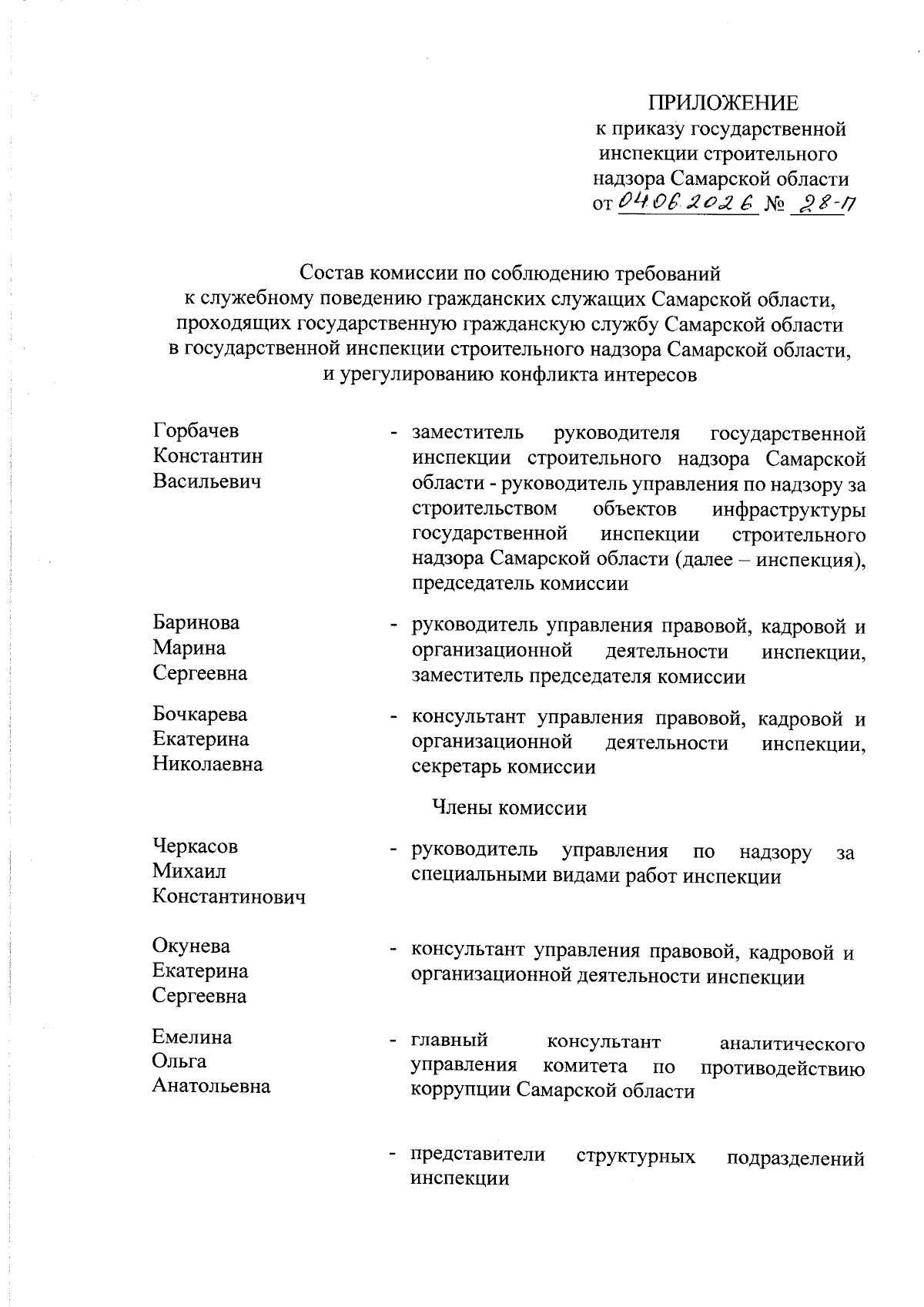 ПРИЛОЖЕНИЕ
к приказу государственной инспекции строительного надзора Самарской области
от 04.06.2026 № 28-п

Состав комиссии по соблюдению требований к служебному поведению гражданских служащих Самарской области, проходящих государственную гражданскую службу Самарской области в государственной инспекции строительного надзора Самарской области, и урегулированию конфликта интересов

Горбачев Константин Васильевич - заместитель руководителя государственной инспекции строительного надзора Самарской области - руководитель управления по надзору за строительством объектов инфраструктуры государственной инспекции строительного надзора Самарской области (далее – инспекция), председатель комиссии

Баринова Марина Сергеевна - руководитель управления правовой, кадровой и организационной деятельности инспекции, заместитель председателя комиссии

Бочкарева Екатерина Николаевна - консультант управления правовой, кадровой и организационной деятельности инспекции, секретарь комиссии

Члены комиссии

Черкасов Михаил Константинович - руководитель управления по надзору за специальными видами работ инспекции

Окунева Екатерина Сергеевна - консультант управления правовой, кадровой и организационной деятельности инспекции

Емелина Ольга Анатольевна - главный консультант аналитического управления комитета по противодействию коррупции Самарской области

- представители структурных подразделений инспекции